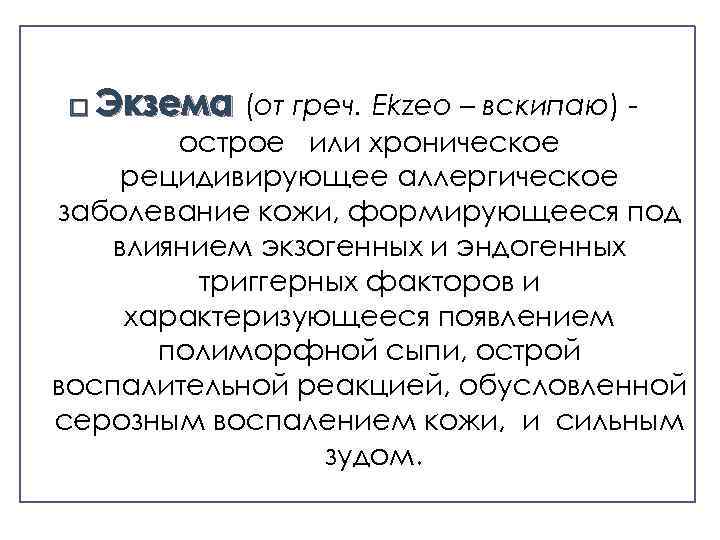 ☐ Экзема (от греч. Ekzeo – вскипаю) - острое или хроническое рецидивирующее аллергическое заболевание кожи, формирующееся под влиянием экзогенных и эндогенных триггерных факторов и характеризующееся появлением полиморфной сыпи, острой воспалительной реакцией, обусловленной серозным воспалением кожи, и сильным зудом.